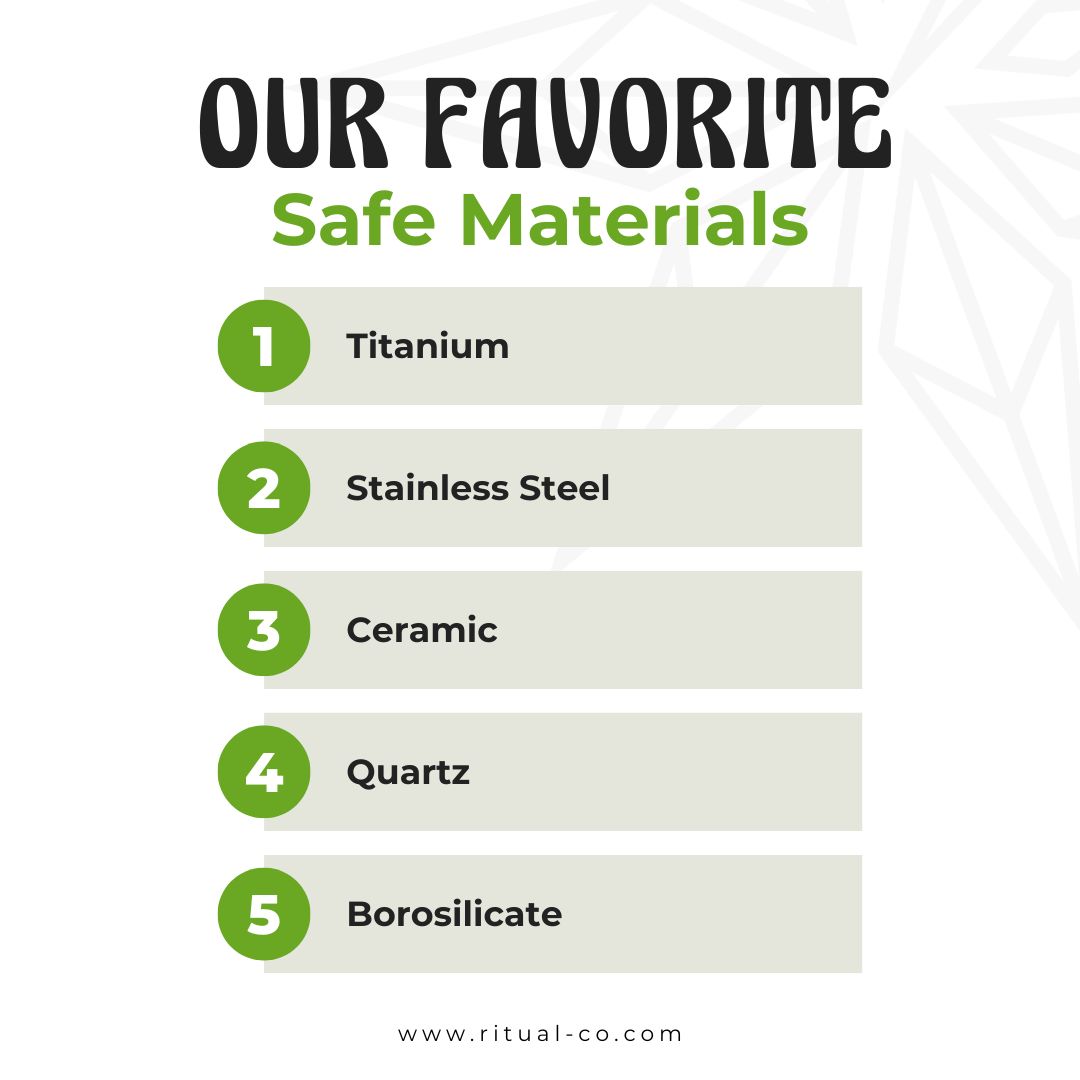 OUR FAVORITE
Safe Materials

1 Titanium

2 Stainless Steel

3 Ceramic

4 Quartz

5 Borosilicate

www.ritual-co.com